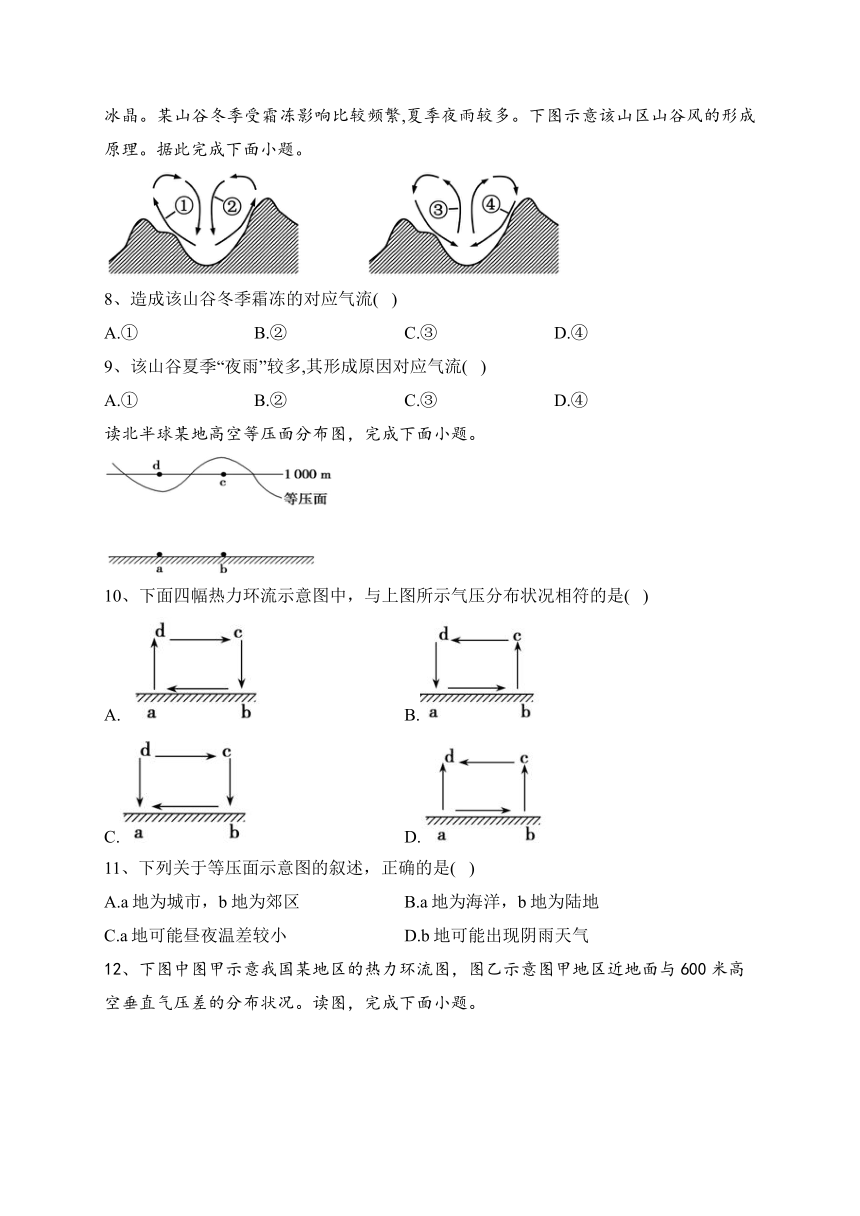 冰晶。某山谷冬季受霜冻影响比较频繁,夏季夜雨较多。下图示意该山区山谷风的形成原理。据此完成下面小题。

①　②　③　④

8、造成该山谷冬季霜冻的对应气流( )

A.①　B.②　C.③　D.④

9、该山谷夏季“夜雨”较多,其形成原因对应气流( )

A.①　B.②　C.③　D.④

读北半球某地高空等压面分布图，完成下面小题。

d　c　1 000 m　等压面

a　b

10、下面四幅热力环流示意图中，与上图所示气压分布状况相符的是( )

A. d　c　a　b

B. d　c　a　b

C. d　c　a　b

D. d　c　a　b

11、下列关于等压面示意图的叙述，正确的是( )

A.a 地为城市，b 地为郊区　B.a 地为海洋，b 地为陆地

C.a 地可能昼夜温差较小　D.b 地可能出现阴雨天气

12、下图中图甲示意我国某地区的热力环流图，图乙示意图甲地区近地面与 600 米高空垂直气压差的分布状况。读图，完成下面小题。